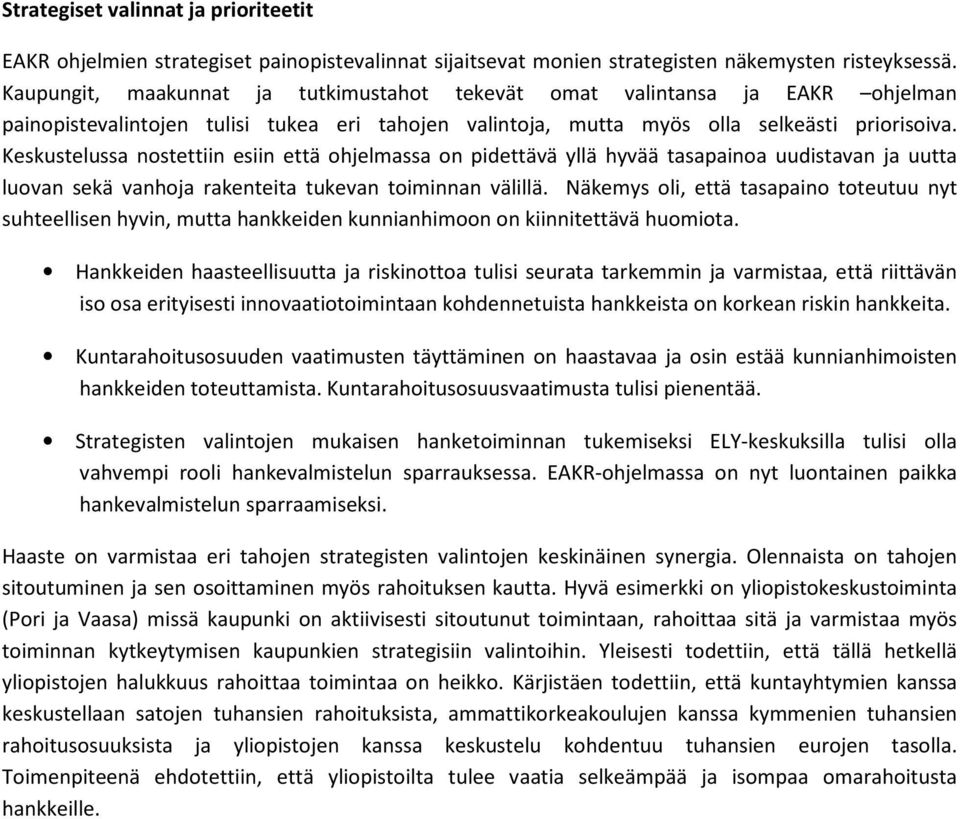 Strategiset valinnat ja prioriteetit

EAKR ohjelmien strategiset painopistevalinnat sijaitsevat monien strategisten näkemysten risteyksessä. Kaupungit, maakunnat ja tutkimustahot tekevät omat valintansa ja EAKR –ohjelman painopistevalintojen tulisi tukea eri tahojen valintoja, mutta myös olla selkeästi priorisoiva. Keskustelussa nostettiin esiin että ohjelmassa on pidettävä yllä hyvää tasapainoa uudistavan ja uutta luovan sekä vanhoja rakenteita tukevan toiminnan välillä. Näkemys oli, että tasapaino toteutuu nyt suhteellisen hyvin, mutta hankkeiden kunnianhimoon on kiinnitettävä huomiota.

• Hankkeiden haasteellisuutta ja riskinottoa tulisi seurata tarkemmin ja varmistaa, että riittävän iso osa erityisesti innovaatiotoimintaan kohdennetuista hankkeista on korkean riskin hankkeita.

• Kuntarahoitusosuuden vaatimusten täyttäminen on haastavaa ja osin estää kunnianhimoisten hankkeiden toteuttamista. Kuntarahoitusosuusvaatimusta tulisi pienentää.

• Strategisten valintojen mukaisen hanketoiminnan tukemiseksi ELY-keskuksilla tulisi olla vahvempi rooli hankevalmistelun sparrauksessa. EAKR-ohjelmassa on nyt luontainen paikka hankevalmistelun sparraamiseksi.

Haaste on varmistaa eri tahojen strategisten valintojen keskinäinen synergia. Olennaista on tahojen sitoutuminen ja sen osoittaminen myös rahoituksen kautta. Hyvä esimerkki on yliopistokeskustoiminta (Pori ja Vaasa) missä kaupunki on aktiivisesti sitoutunut toimintaan, rahoittaa sitä ja varmistaa myös toiminnan kytkeytymisen kaupunkien strategisiin valintoihin. Yleisesti todettiin, että tällä hetkellä yliopistojen halukkuus rahoittaa toimintaa on heikko. Kärjistäen todettiin, että kuntayhtymien kanssa keskustellaan satojen tuhansien rahoituksista, ammattikorkeakoulujen kanssa kymmenien tuhansien rahoitusosuuksista ja yliopistojen kanssa keskustelu kohdentuu tuhansien eurojen tasolla. Toimenpiteenä ehdotettiin, että yliopistoilta tulee vaatia selkeämpää ja isompaa omarahoitusta hankkeille.